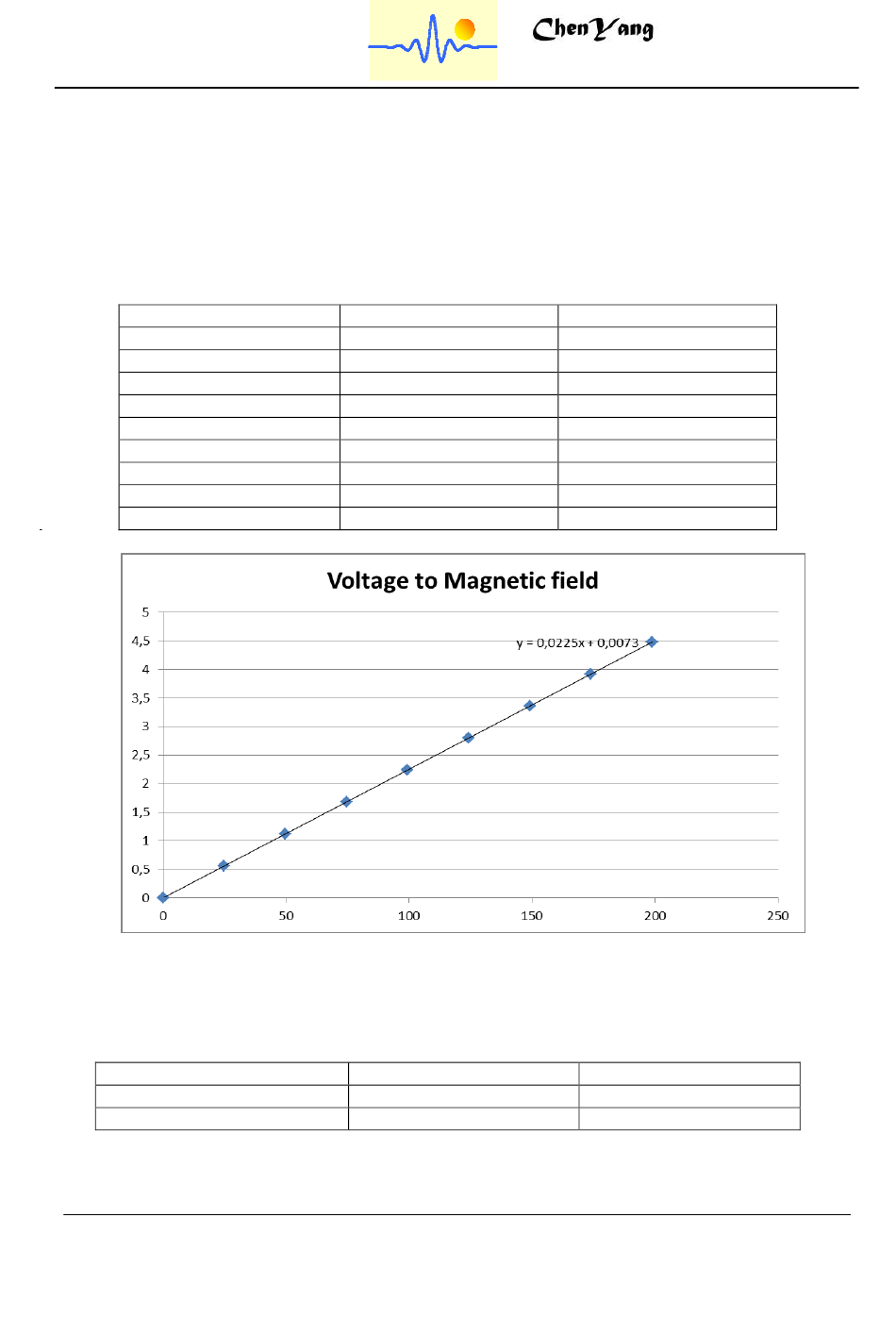 ChenYang

Voltage to Magnetic field

y = 0,0225x + 0,0073

5
4,5
4
3,5
3
2,5
2
1,5
1
0,5
0

0 50 100 150 200 250